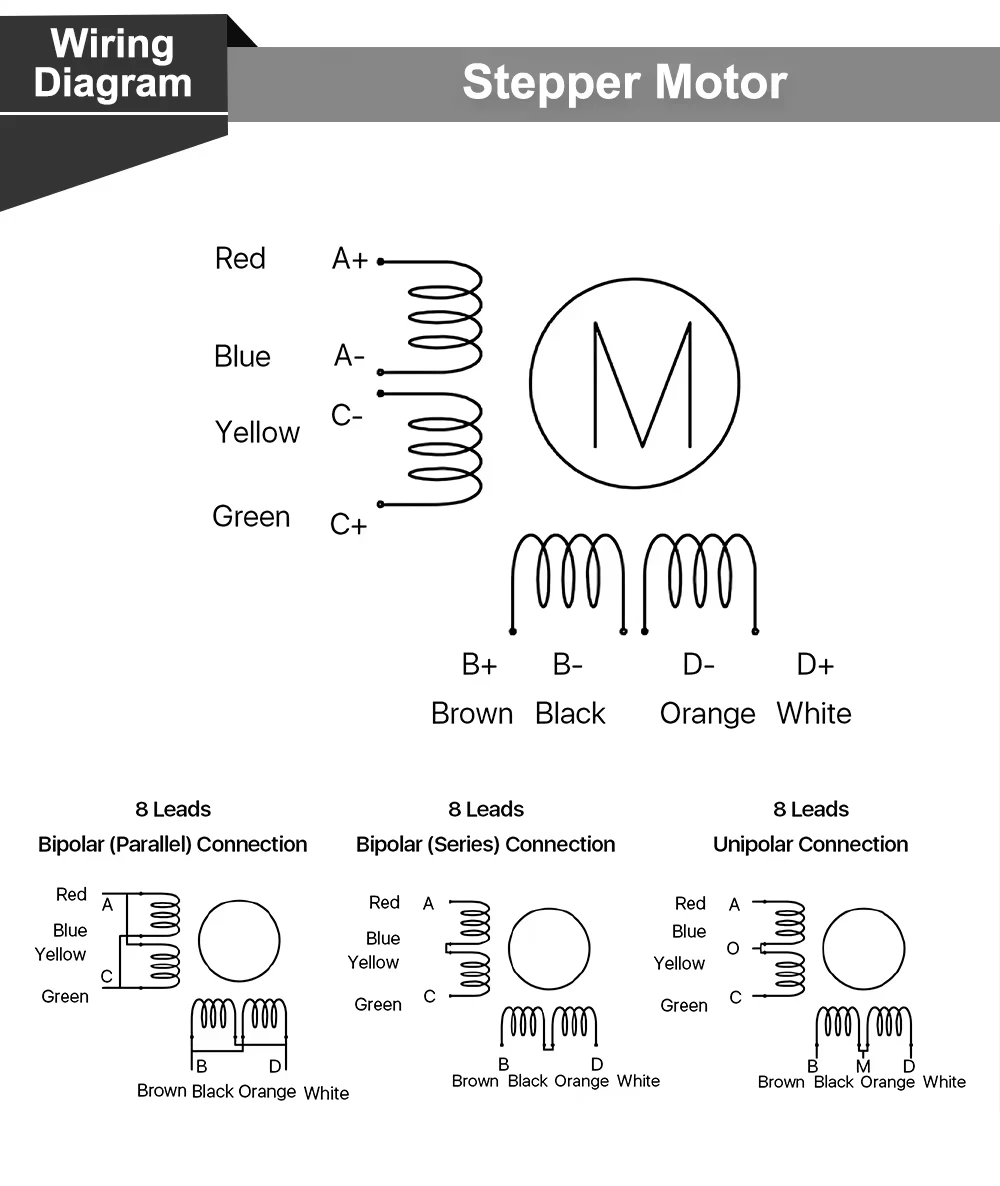 Wiring Diagram

Stepper Motor

Red A+
Blue A-
Yellow C-
Green C+

M

B+ B- D- D+
Brown Black Orange White

8 Leads
Bipolar (Parallel) Connection

Red A
Blue
Yellow C
Green

B D
Brown Black Orange White

8 Leads
Bipolar (Series) Connection

Red A
Blue
Yellow
Green C

B D
Brown Black Orange White

8 Leads
Unipolar Connection

Red A
Blue O
Yellow
Green C

B M D
Brown Black Orange White